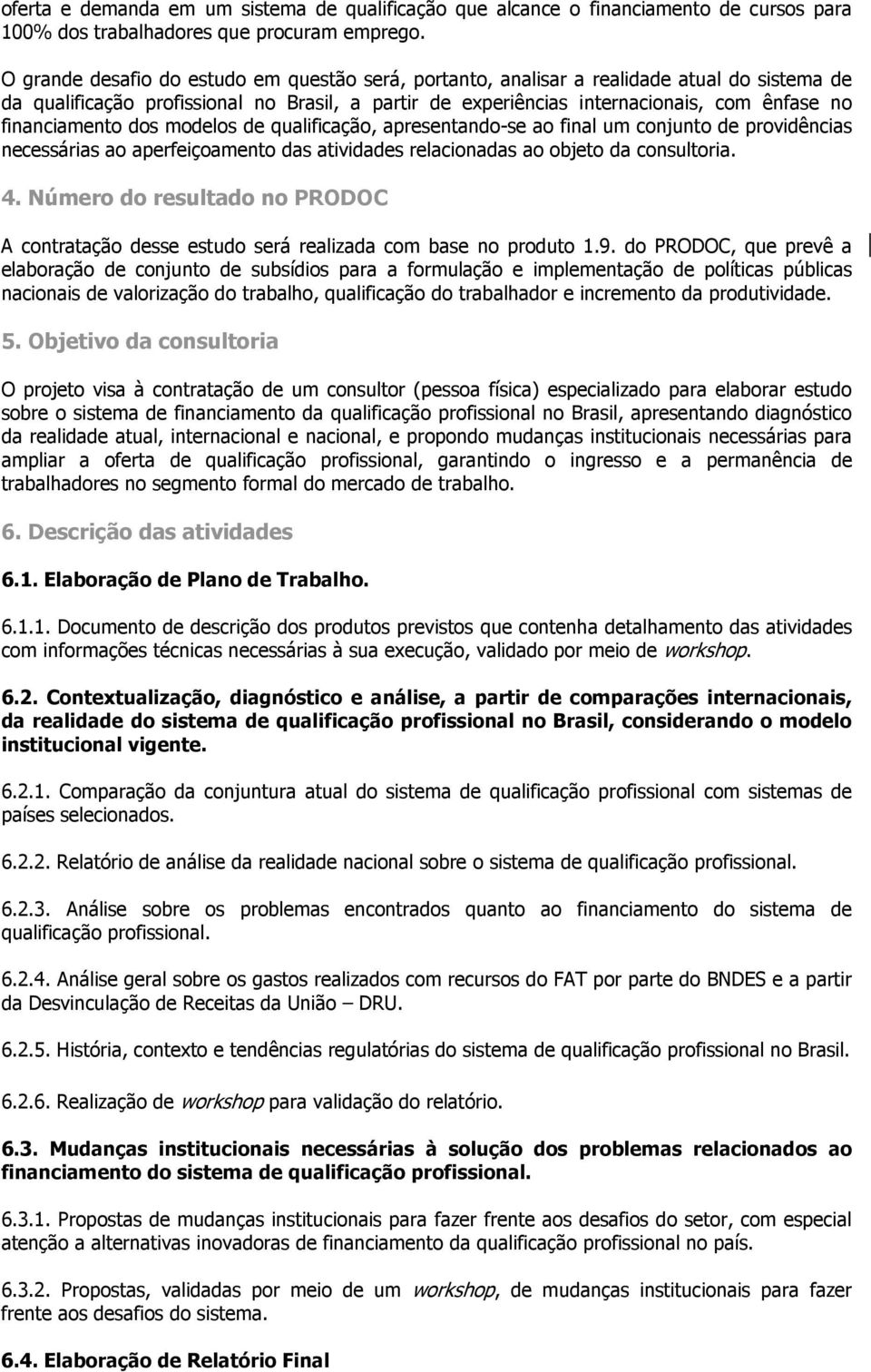 oferta e demanda em um sistema de qualificação que alcance o financiamento de cursos para 100% dos trabalhadores que procuram emprego.

O grande desafio do estudo em questão será, portanto, analisar a realidade atual do sistema de da qualificação profissional no Brasil, a partir de experiências internacionais, com ênfase no financiamento dos modelos de qualificação, apresentando-se ao final um conjunto de providências necessárias ao aperfeiçoamento das atividades relacionadas ao objeto da consultoria.

4. Número do resultado no PRODOC

A contratação desse estudo será realizada com base no produto 1.9. do PRODOC, que prevê a elaboração de conjunto de subsídios para a formulação e implementação de políticas públicas nacionais de valorização do trabalho, qualificação do trabalhador e incremento da produtividade.

5. Objetivo da consultoria

O projeto visa à contratação de um consultor (pessoa física) especializado para elaborar estudo sobre o sistema de financiamento da qualificação profissional no Brasil, apresentando diagnóstico da realidade atual, internacional e nacional, e propondo mudanças institucionais necessárias para ampliar a oferta de qualificação profissional, garantindo o ingresso e a permanência de trabalhadores no segmento formal do mercado de trabalho.

6. Descrição das atividades

6.1. Elaboração de Plano de Trabalho.

6.1.1. Documento de descrição dos produtos previstos que contenha detalhamento das atividades com informações técnicas necessárias à sua execução, validado por meio de workshop.

6.2. Contextualização, diagnóstico e análise, a partir de comparações internacionais, da realidade do sistema de qualificação profissional no Brasil, considerando o modelo institucional vigente.

6.2.1. Comparação da conjuntura atual do sistema de qualificação profissional com sistemas de países selecionados.

6.2.2. Relatório de análise da realidade nacional sobre o sistema de qualificação profissional.

6.2.3. Análise sobre os problemas encontrados quanto ao financiamento do sistema de qualificação profissional.

6.2.4. Análise geral sobre os gastos realizados com recursos do FAT por parte do BNDES e a partir da Desvinculação de Receitas da União – DRU.

6.2.5. História, contexto e tendências regulatórias do sistema de qualificação profissional no Brasil.

6.2.6. Realização de workshop para validação do relatório.

6.3. Mudanças institucionais necessárias à solução dos problemas relacionados ao financiamento do sistema de qualificação profissional.

6.3.1. Propostas de mudanças institucionais para fazer frente aos desafios do setor, com especial atenção a alternativas inovadoras de financiamento da qualificação profissional no país.

6.3.2. Propostas, validadas por meio de um workshop, de mudanças institucionais para fazer frente aos desafios do sistema.

6.4. Elaboração de Relatório Final